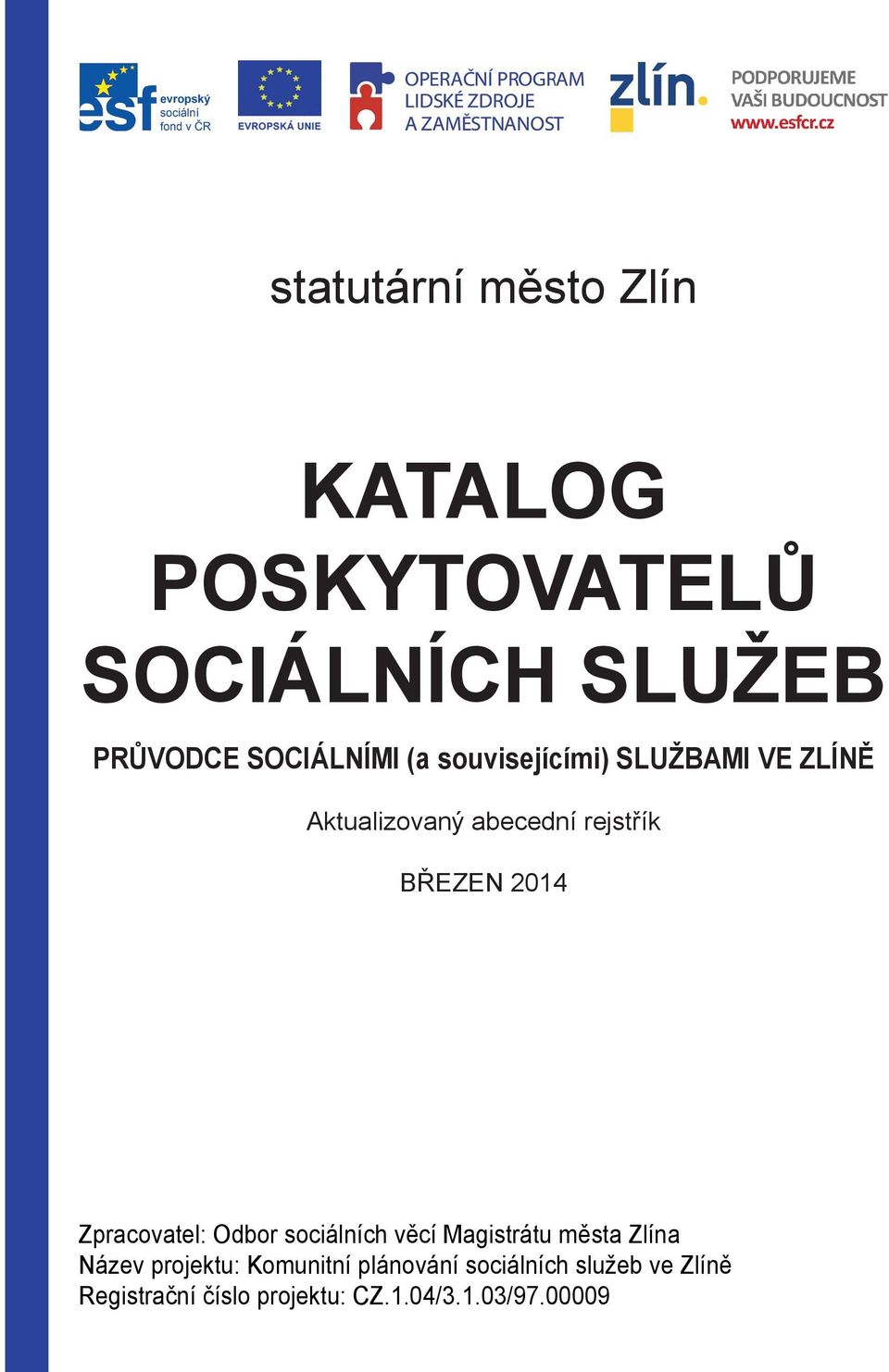 esf evropský sociální fond v ČR

EVROPSKÁ UNIE

OPERAČNÍ PROGRAM LIDSKÉ ZDROJE A ZAMĚSTNANOST

zlín.

PODPORUJEME VAŠI BUDOUCNOST www.esfcr.cz

statutární město Zlín

KATALOG POSKYTOVATELŮ SOCIÁLNÍCH SLUŽEB

PRŮVODCE SOCIÁLNÍMI (a souvisejícími) SLUŽBAMI VE ZLÍNĚ

Aktualizovaný abecední rejstřík

BŘEZEN 2014

Zpracovatel: Odbor sociálních věcí Magistrátu města Zlína
Název projektu: Komunitní plánování sociálních služeb ve Zlíně
Registrační číslo projektu: CZ.1.04/3.1.03/97.00009